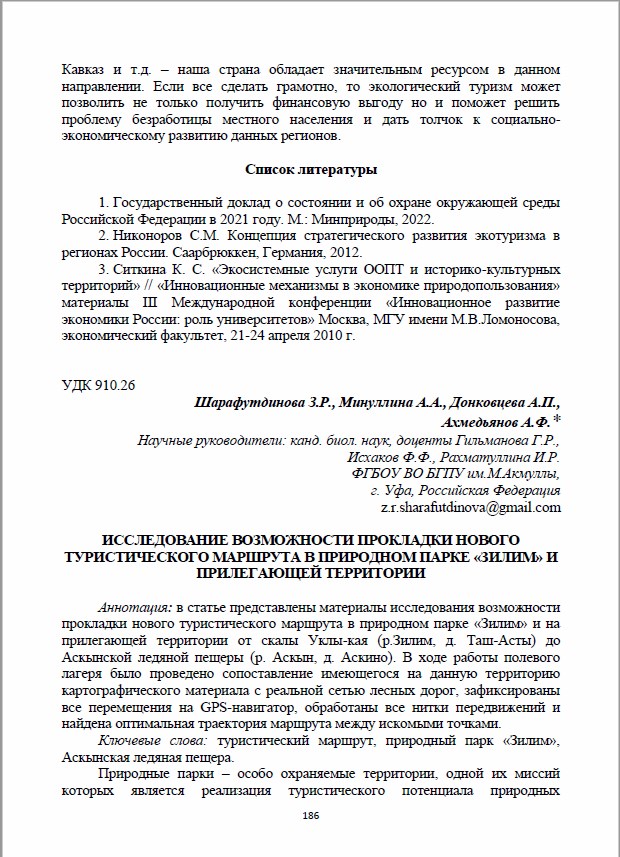 Кавказ и т.д. – наша страна обладает значительным ресурсом в данном направлении. Если все сделать грамотно, то экологический туризм может позволить не только получить финансовую выгоду но и поможет решить проблему безработицы местного населения и дать толчок к социально-экономическому развитию данных регионов.

Список литературы

1. Государственный доклад о состоянии и об охране окружающей среды Российской Федерации в 2021 году. М.: Минприроды, 2022.
2. Никоноров С.М. Концепция стратегического развития экотуризма в регионах России. Саарбрюккен, Германия, 2012.
3. Ситкина К. С. «Экосистемные услуги ООПТ и историко-культурных территорий» // «Инновационные механизмы в экономике природопользования» материалы III Международной конференции «Инновационное развитие экономики России: роль университетов» Москва, МГУ имени М.В.Ломоносова, экономический факультет, 21-24 апреля 2010 г.

УДК 910.26

Шарафутдинова З.Р., Минуллина А.А., Донковцева А.П., Ахмедьянов А.Ф.*
Научные руководители: канд. биол. наук, доценты Гильманова Г.Р., Исхаков Ф.Ф., Рахматуллина И.Р.
ФГБОУ ВО БГПУ им.М.Акмуллы,
г. Уфа, Российская Федерация
z.r.sharafutdinova@gmail.com

ИССЛЕДОВАНИЕ ВОЗМОЖНОСТИ ПРОКЛАДКИ НОВОГО ТУРИСТИЧЕСКОГО МАРШРУТА В ПРИРОДНОМ ПАРКЕ «ЗИЛИМ» И ПРИЛЕГАЮЩЕЙ ТЕРРИТОРИИ

Аннотация: в статье представлены материалы исследования возможности прокладки нового туристического маршрута в природном парке «Зилим» и на прилегающей территории от скалы Уклы-кая (р.Зилим, д. Таш-Асты) до Аскынской ледяной пещеры (р. Аскын, д. Аскино). В ходе работы полевого лагеря было проведено сопоставление имеющегося на данную территорию картографического материала с реальной сетью лесных дорог, зафиксированы все перемещения на GPS-навигатор, обработаны все нитки передвижений и найдена оптимальная траектория маршрута между искомыми точками.

Ключевые слова: туристический маршрут, природный парк «Зилим», Аскынская ледяная пещера.

Природные парки – особо охраняемые территории, одной их миссий которых является реализация туристического потенциала природных

186